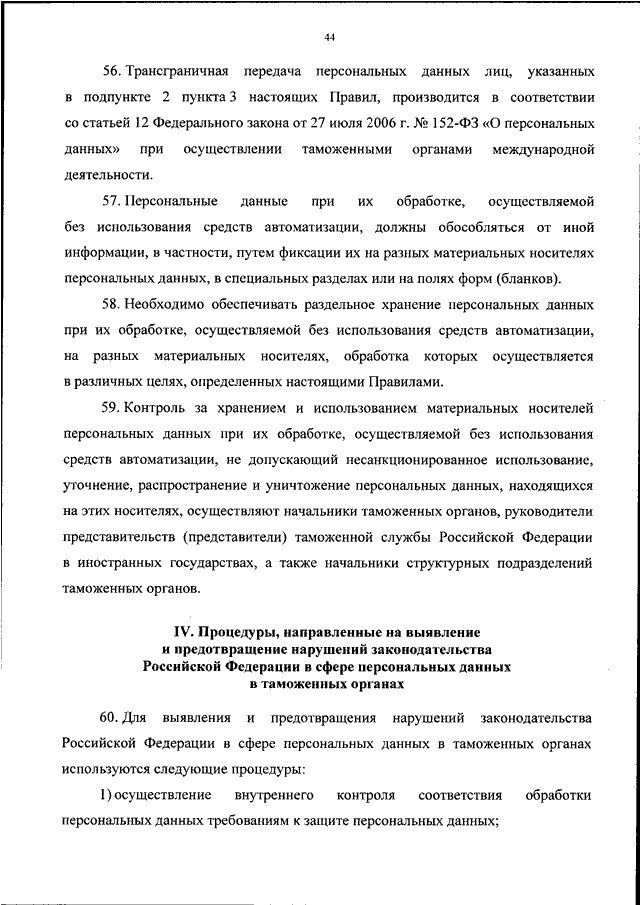 44

56. Трансграничная передача персональных данных лиц, указанных в подпункте 2 пункта 3 настоящих Правил, производится в соответствии со статьей 12 Федерального закона от 27 июля 2006 г. № 152-ФЗ «О персональных данных» при осуществлении таможенными органами международной деятельности.

57. Персональные данные при их обработке, осуществляемой без использования средств автоматизации, должны обособляться от иной информации, в частности, путем фиксации их на разных материальных носителях персональных данных, в специальных разделах или на полях форм (бланков).

58. Необходимо обеспечивать раздельное хранение персональных данных при их обработке, осуществляемой без использования средств автоматизации, на разных материальных носителях, обработка которых осуществляется в различных целях, определенных настоящими Правилами.

59. Контроль за хранением и использованием материальных носителей персональных данных при их обработке, осуществляемой без использования средств автоматизации, не допускающий несанкционированное использование, уточнение, распространение и уничтожение персональных данных, находящихся на этих носителях, осуществляют начальники таможенных органов, руководители представительств (представители) таможенной службы Российской Федерации в иностранных государствах, а также начальники структурных подразделений таможенных органов.

IV. Процедуры, направленные на выявление и предотвращение нарушений законодательства Российской Федерации в сфере персональных данных в таможенных органах

60. Для выявления и предотвращения нарушений законодательства Российской Федерации в сфере персональных данных в таможенных органах используются следующие процедуры:

1) осуществление внутреннего контроля соответствия обработки персональных данных требованиям к защите персональных данных;